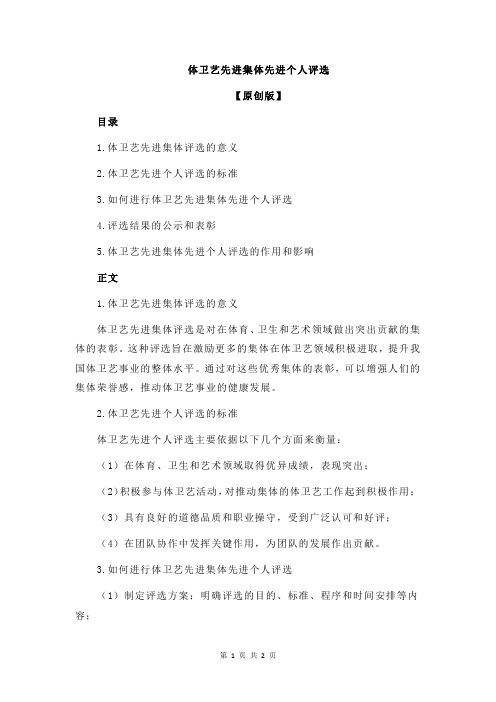 体卫艺先进集体先进个人评选

【原创版】

目录

1.体卫艺先进集体评选的意义

2.体卫艺先进个人评选的标准

3.如何进行体卫艺先进集体先进个人评选

4.评选结果的公示和表彰

5.体卫艺先进集体先进个人评选的作用和影响

正文

1.体卫艺先进集体评选的意义

体卫艺先进集体评选是对在体育、卫生和艺术领域做出突出贡献的集体的表彰。这种评选旨在激励更多的集体在体卫艺领域积极进取，提升我国体卫艺事业的整体水平。通过对这些优秀集体的表彰，可以增强人们的集体荣誉感，推动体卫艺事业的健康发展。

2.体卫艺先进个人评选的标准

体卫艺先进个人评选主要依据以下几个方面来衡量：

（1）在体育、卫生和艺术领域取得优异成绩，表现突出；

（2）积极参与体卫艺活动，对推动集体的体卫艺工作起到积极作用；

（3）具有良好的道德品质和职业操守，受到广泛认可和好评；

（4）在团队协作中发挥关键作用，为团队的发展作出贡献。

3.如何进行体卫艺先进集体先进个人评选

（1）制定评选方案：明确评选的目的、标准、程序和时间安排等内容；

第 1 页 共 2 页